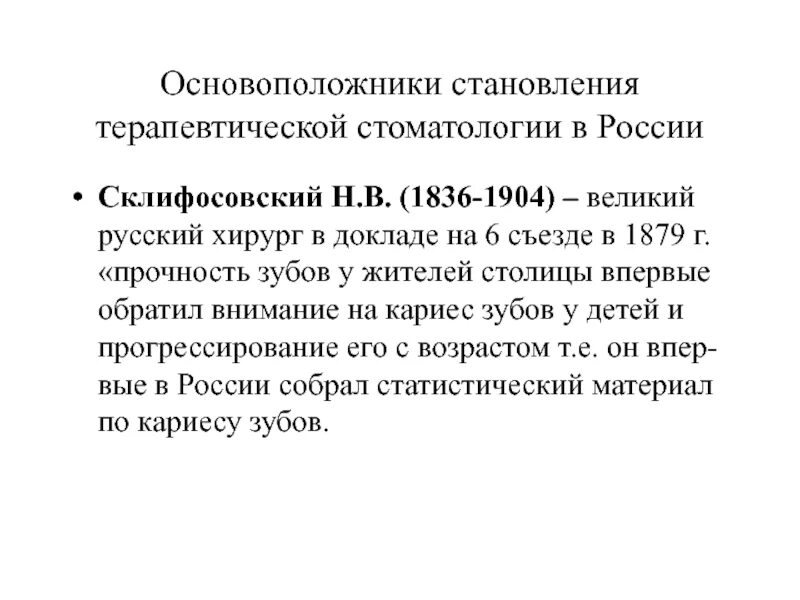 Основоположники становления терапевтической стоматологии в России

• Склифосовский Н.В. (1836-1904) – великий русский хирург в докладе на 6 съезде в 1879 г. «прочность зубов у жителей столицы впервые обратил внимание на кариес зубов у детей и прогрессирование его с возрастом т.е. он впервые в России собрал статистический материал по кариесу зубов.